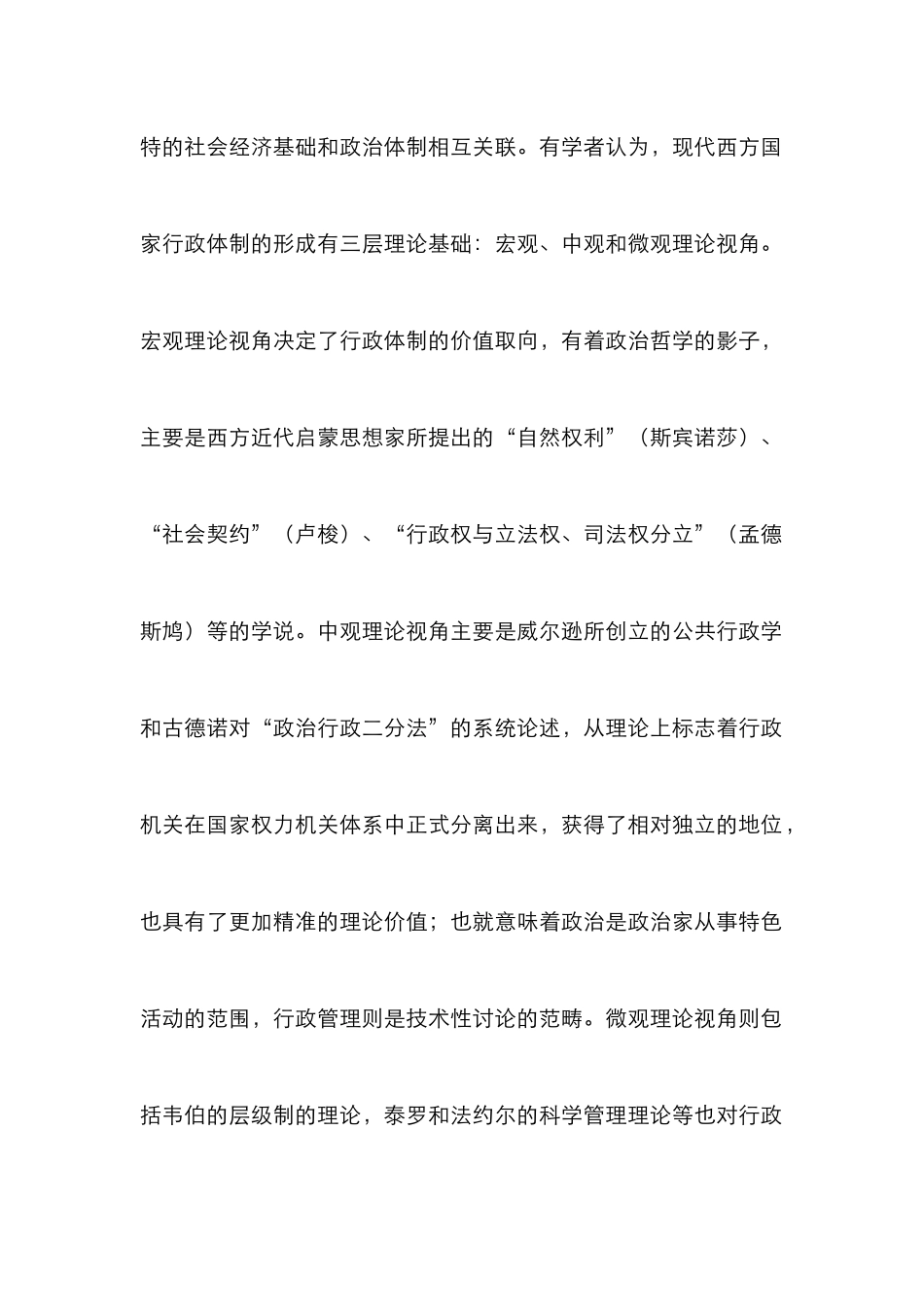 特的社会经济基础和政治体制相互关联。有学者认为，现代西方国家行政体制的形成有三层理论基础：宏观、中观和微观理论视角。宏观理论视角决定了行政体制的价值取向，有着政治哲学的影子，主要是西方近代启蒙思想家所提出的“自然权利”（斯宾诺莎）、“社会契约”（卢梭）、“行政权与立法权、司法权分立”（孟德斯鸠）等的学说。中观理论视角主要是威尔逊所创立的公共行政学和古德诺对“政治行政二分法”的系统论述，从理论上标志着行政机关在国家权力机关体系中正式分离出来，获得了相对独立的地位，也具有了更加精准的理论价值；也就意味着政治是政治家从事特色活动的范围，行政管理则是技术性讨论的范畴。微观理论视角则包括韦伯的层级制的理论，泰罗和法约尔的科学管理理论等也对行政